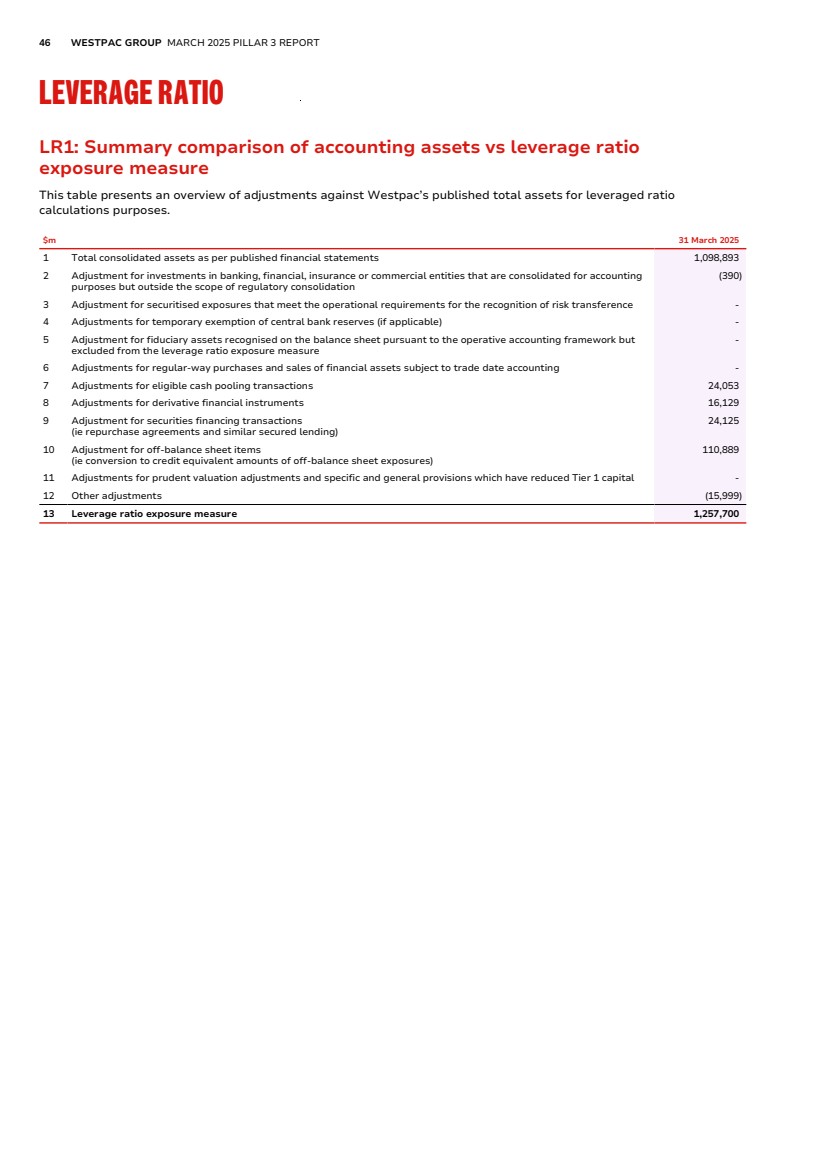 46 WESTPAC GROUP MARCH 2025 PILLAR 3 REPORT

LEVERAGE RATIO

LR1: Summary comparison of accounting assets vs leverage ratio exposure measure

This table presents an overview of adjustments against Westpac's published total assets for leveraged ratio calculations purposes.

| $m | | 31 March 2025 |
|---|---|---|
| 1 | Total consolidated assets as per published financial statements | 1,098,893 |
| 2 | Adjustment for investments in banking, financial, insurance or commercial entities that are consolidated for accounting purposes but outside the scope of regulatory consolidation | (390) |
| 3 | Adjustment for securitised exposures that meet the operational requirements for the recognition of risk transference | - |
| 4 | Adjustments for temporary exemption of central bank reserves (if applicable) | - |
| 5 | Adjustment for fiduciary assets recognised on the balance sheet pursuant to the operative accounting framework but excluded from the leverage ratio exposure measure | - |
| 6 | Adjustments for regular-way purchases and sales of financial assets subject to trade date accounting | - |
| 7 | Adjustments for eligible cash pooling transactions | 24,053 |
| 8 | Adjustments for derivative financial instruments | 16,129 |
| 9 | Adjustment for securities financing transactions (ie repurchase agreements and similar secured lending) | 24,125 |
| 10 | Adjustment for off-balance sheet items (ie conversion to credit equivalent amounts of off-balance sheet exposures) | 110,889 |
| 11 | Adjustments for prudent valuation adjustments and specific and general provisions which have reduced Tier 1 capital | - |
| 12 | Other adjustments | (15,999) |
| 13 | Leverage ratio exposure measure | 1,257,700 |